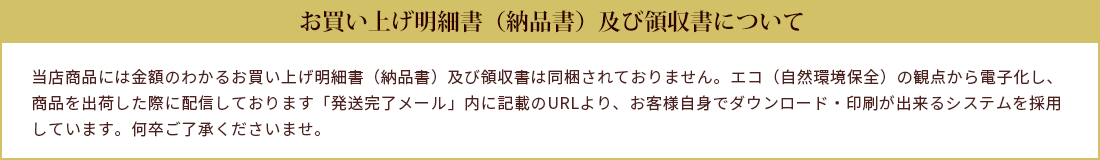 お買い上げ明細書（納品書）及び領収書について

当店商品には金額のわかるお買い上げ明細書（納品書）及び領収書は同梱されておりません。エコ（自然環境保全）の観点から電子化し、商品を出荷した際に配信しております「発送完了メール」内に記載のURLより、お客様自身でダウンロード・印刷が出来るシステムを採用しています。何卒ご了承くださいませ。